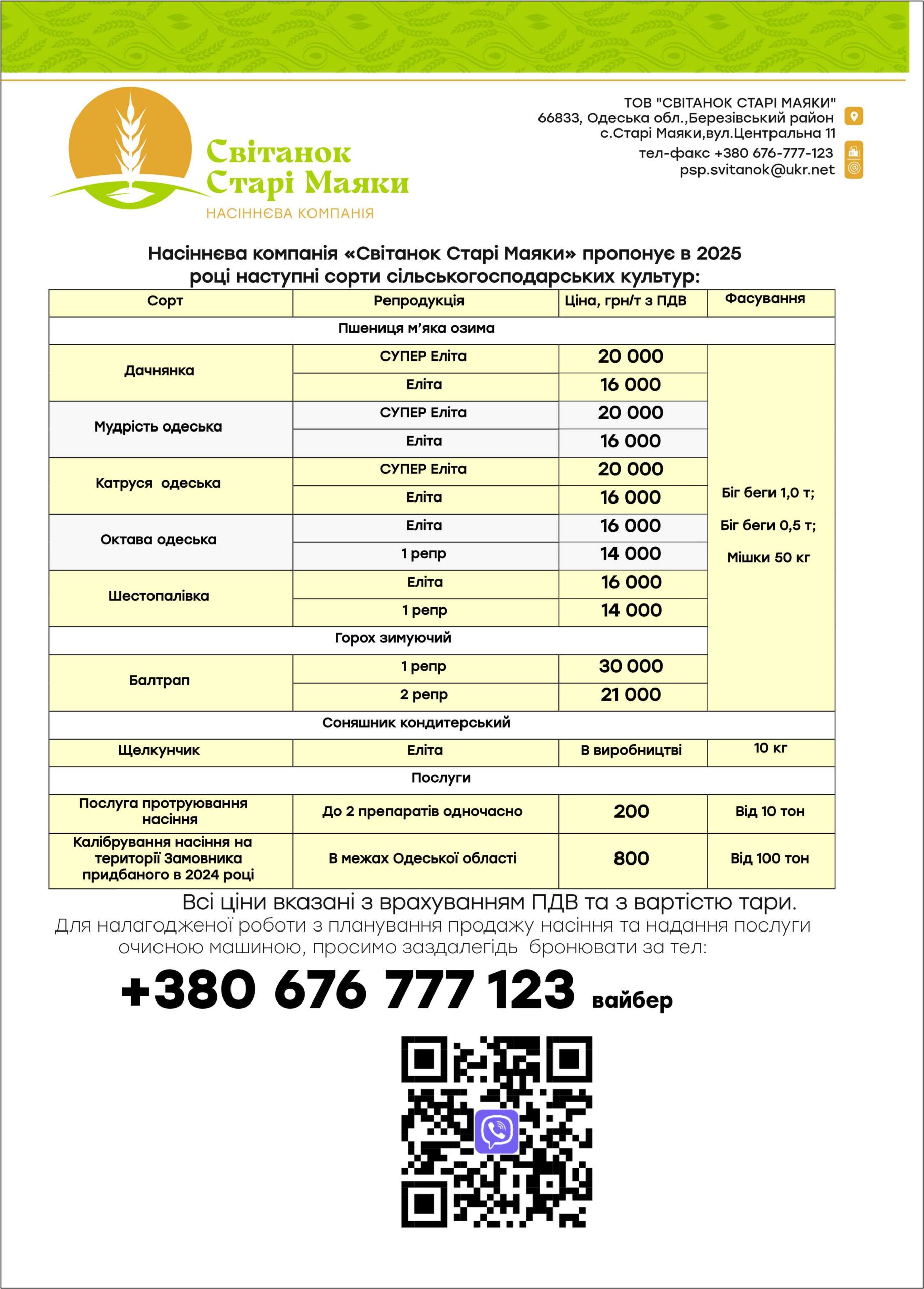 Світанок Старі Маяки
НАСІННЄВА КОМПАНІЯ

ТОВ "СВІТАНОК СТАРІ МАЯКИ"
66833, Одеська обл.,Березівський район
с.Старі Маяки,вул.Центральна 11
тел-факс +380 676-777-123
psp.svitanok@ukr.net

Насіннєва компанія «Світанок Старі Маяки» пропонує в 2025 році наступні сорти сільськогосподарських культур:

| Сорт | Репродукція | Ціна, грн/т з ПДВ | Фасування |
|---|---|---|---|
| Пшениця м'яка озима | | | |
| Дачнянка | СУПЕР Еліта | 20 000 | Біг беги 1,0 т; Біг беги 0,5 т; Мішки 50 кг |
| | Еліта | 16 000 | |
| Мудрість одеська | СУПЕР Еліта | 20 000 | |
| | Еліта | 16 000 | |
| Катруся одеська | СУПЕР Еліта | 20 000 | |
| | Еліта | 16 000 | |
| Октава одеська | Еліта | 16 000 | |
| | 1 репр | 14 000 | |
| Шестопалівка | Еліта | 16 000 | |
| | 1 репр | 14 000 | |
| Горох зимуючий | | | |
| Балтрап | 1 репр | 30 000 | |
| | 2 репр | 21 000 | |
| Соняшник кондитерський | | | |
| Щелкунчик | Еліта | В виробництві | 10 кг |
| Послуги | | | |
| Послуга протруювання насіння | До 2 препаратів одночасно | 200 | Від 10 тон |
| Калібрування насіння на території Замовника придбаного в 2024 році | В межах Одеської області | 800 | Від 100 тон |

Всі ціни вказані з врахуванням ПДВ та з вартістю тари.
Для налагодженої роботи з планування продажу насіння та надання послуги очисною машиною, просимо заздалегідь бронювати за тел:

+380 676 777 123 вайбер